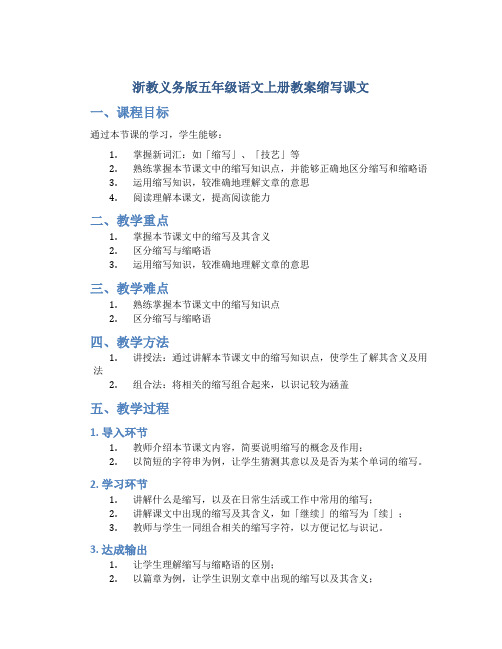 浙教义务版五年级语文上册教案缩写课文

一、课程目标

通过本节课的学习，学生能够：

1. 掌握新词汇：如「缩写」、「技艺」等
2. 熟练掌握本节课文中的缩写知识点，并能够正确地区分缩写和缩略语
3. 运用缩写知识，较准确地理解文章的意思
4. 阅读理解本课文，提高阅读能力

二、教学重点

1. 掌握本节课文中的缩写及其含义
2. 区分缩写与缩略语
3. 运用缩写知识，较准确地理解文章的意思

三、教学难点

1. 熟练掌握本节课文中的缩写知识点
2. 区分缩写与缩略语

四、教学方法

1. 讲授法：通过讲解本节课文中的缩写知识点，使学生了解其含义及用法
2. 组合法：将相关的缩写组合起来，以识记较为涵盖

五、教学过程

1. 导入环节

1. 教师介绍本节课文内容，简要说明缩写的概念及作用；
2. 以简短的字符串为例，让学生猜测其意以及是否为某个单词的缩写。

2. 学习环节

1. 讲解什么是缩写，以及在日常生活或工作中常用的缩写；
2. 讲解课文中出现的缩写及其含义，如「继续」的缩写为「续」；
3. 教师与学生一同组合相关的缩写字符，以方便记忆与识记。

3. 达成输出

1. 让学生理解缩写与缩略语的区别；
2. 以篇章为例，让学生识别文章中出现的缩写以及其含义；